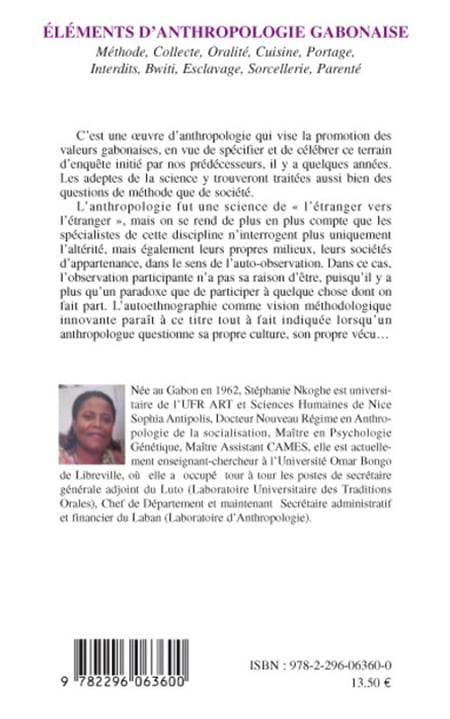 ÉLÉMENTS D'ANTHROPOLOGIE GABONAISE
Méthode, Collecte, Oralité, Cuisine, Portage, Interdits, Bwiti, Esclavage, Sorcellerie, Parenté

C'est une œuvre d'anthropologie qui vise la promotion des valeurs gabonaises, en vue de spécifier et de célébrer ce terrain d'enquête initié par nos prédécesseurs, il y a quelques années. Les adeptes de la science y trouveront traitées aussi bien des questions de méthode que de société.

L'anthropologie fut une science de « l'étranger vers l'étranger », mais on se rend de plus en plus compte que les spécialistes de cette discipline n'interrogent plus uniquement l'altérité, mais également leurs propres milieux, leurs sociétés d'appartenance, dans le sens de l'auto-observation. Dans ce cas, l'observation participante n'a pas sa raison d'être, puisqu'il y a plus qu'un paradoxe que de participer à quelque chose dont on fait part. L'autoethnographie comme vision méthodologique innovante paraît à ce titre tout à fait indiquée lorsqu'un anthropologue questionne sa propre culture, son propre vécu…

Née au Gabon en 1962, Stéphanie Nkoghe est universitaire de l'UFR ART et Sciences Humaines de Nice Sophia Antipolis, Docteur Nouveau Régime en Anthropologie de la socialisation, Maître en Psychologie Génétique, Maître Assistant CAMES, elle est actuellement enseignant-chercheur à l'Université Omar Bongo de Libreville, où elle a occupé tour à tour les postes de secrétaire générale adjoint du Luto (Laboratoire Universitaire des Traditions Orales), Chef de Département et maintenant Secrétaire administratif et financier du Laban (Laboratoire d'Anthropologie).

9 782296 063600

ISBN : 978-2-296-06360-0
13.50 €